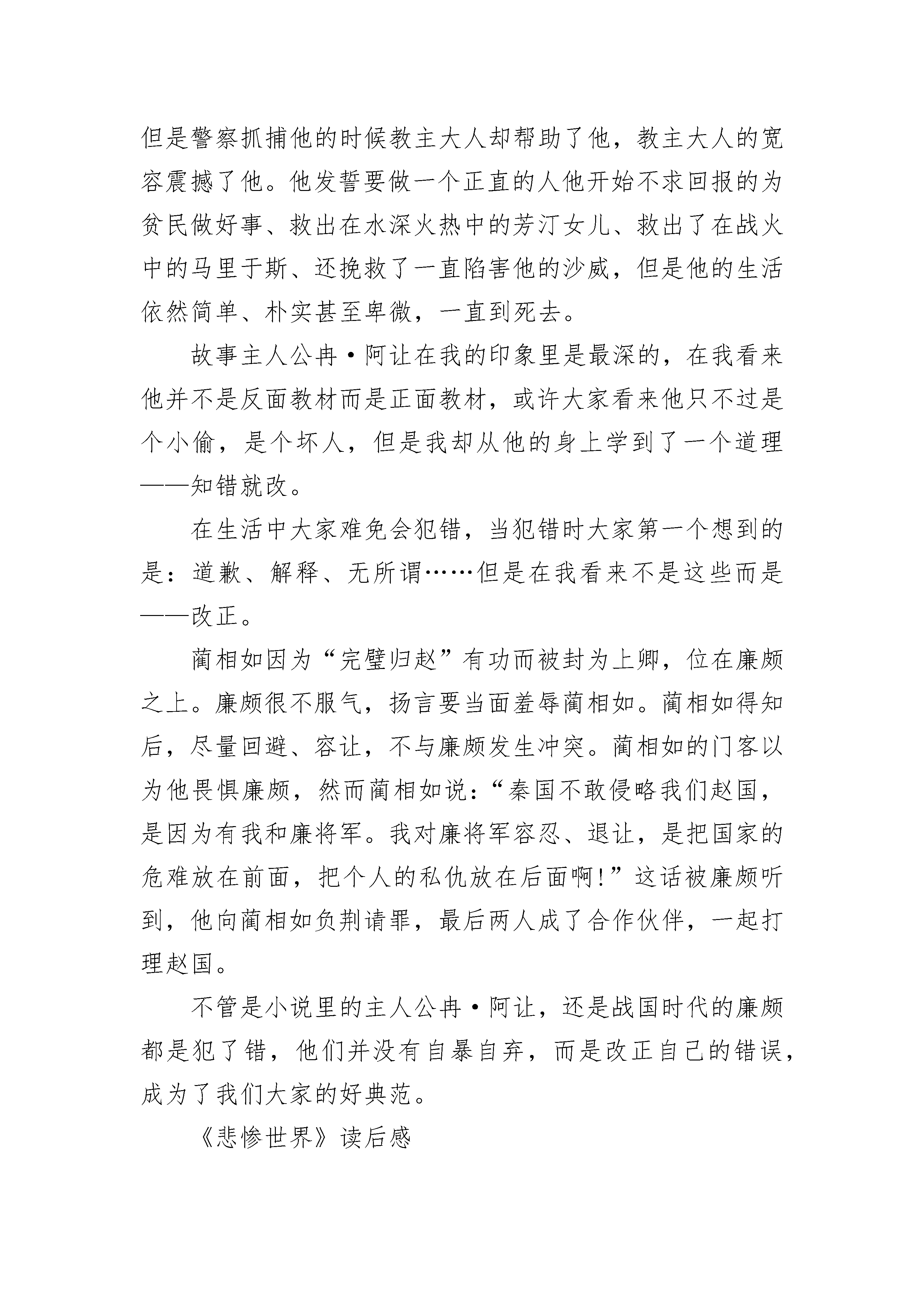 但是警察抓捕他的时候教主大人却帮助了他，教主大人的宽容震撼了他。他发誓要做一个正直的人他开始不求回报的为贫民做好事、救出在水深火热中的芳汀女儿、救出了在战火中的马里于斯、还挽救了一直陷害他的沙威，但是他的生活依然简单、朴实甚至卑微，一直到死去。

故事主人公冉·阿让在我的印象里是最深的，在我看来他并不是反面教材而是正面教材，或许大家看来他只不过是个小偷，是个坏人，但是我却从他的身上学到了一个道理——知错就改。

在生活中大家难免会犯错，当犯错时大家第一个想到的是：道歉、解释、无所谓……但是在我看来不是这些而是——改正。

蔺相如因为“完璧归赵”有功而被封为上卿，位在廉颇之上。廉颇很不服气，扬言要当面羞辱蔺相如。蔺相如得知后，尽量回避、容让，不与廉颇发生冲突。蔺相如的门客以为他畏惧廉颇，然而蔺相如说：“秦国不敢侵略我们赵国，是因为有我和廉将军。我对廉将军容忍、退让，是把国家的危难放在前面，把个人的私仇放在后面啊!”这话被廉颇听到，他向蔺相如负荆请罪，最后两人成了合作伙伴，一起打理赵国。

不管是小说里的主人公冉·阿让，还是战国时代的廉颇都是犯了错，他们并没有自暴自弃，而是改正自己的错误，成为了我们大家的好典范。

《悲惨世界》读后感